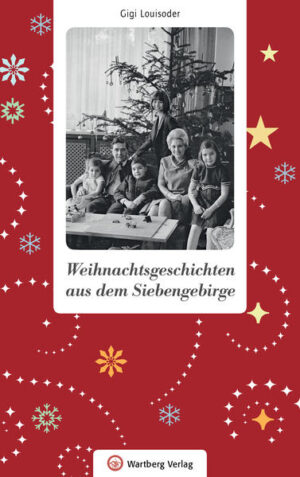 Gigi Louisoder

Weihnachtsgeschichten aus dem Siebengebirge

Wartberg Verlag